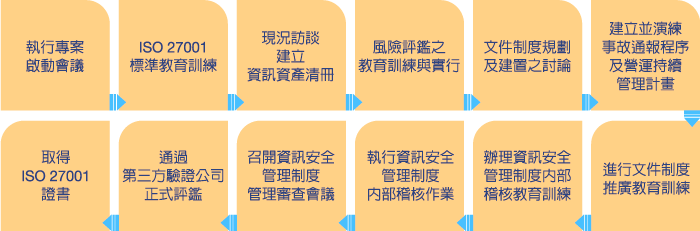 執行專案
啟動會議

ISO 27001
標準教育訓練

現況訪談
建立
資訊資產清冊

風險評鑑之
教育訓練與實行

文件制度規劃
及建置之討論

建立並演練
事故通報程序
及營運持續
管理計畫

進行文件制度
推廣教育訓練

辦理資訊安全
管理制度內部
稽核教育訓練

執行資訊安全
管理制度
內部稽核作業

召開資訊安全
管理制度
管理審查會議

通過
第三方驗證公司
正式評鑑

取得
ISO 27001
證書